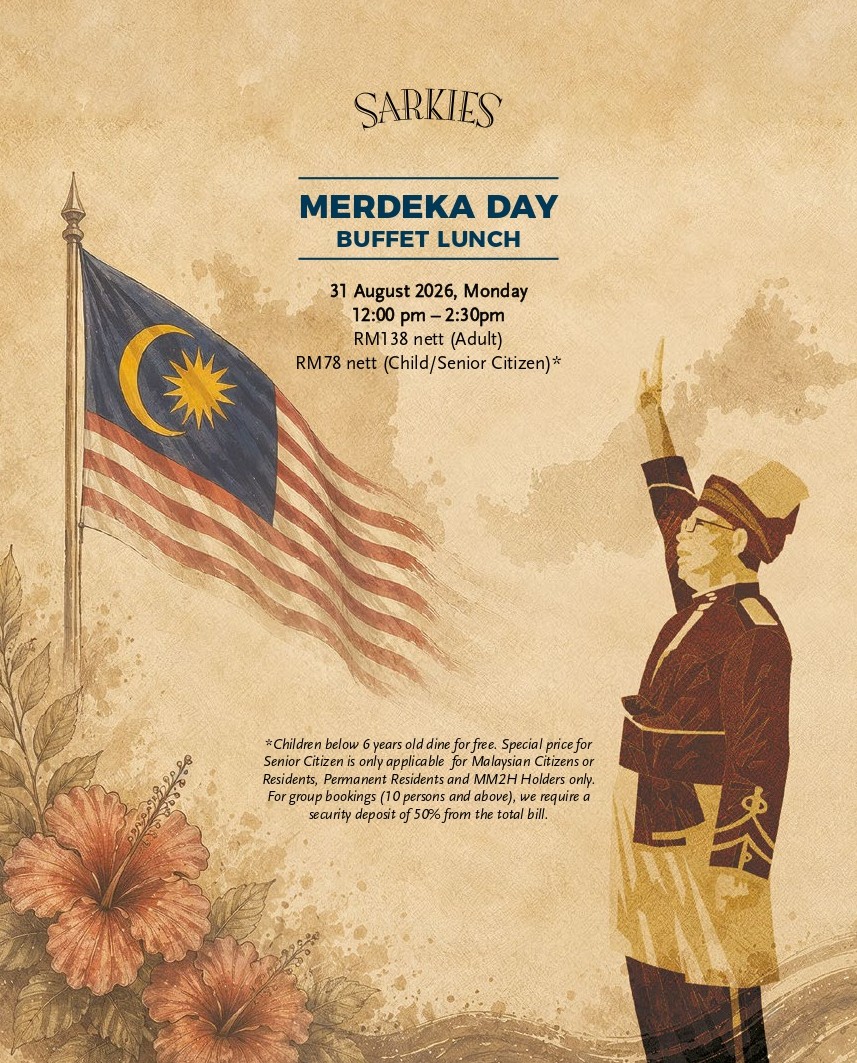 SARKIES

MERDEKA DAY
BUFFET LUNCH

31 August 2026, Monday
12:00 pm – 2:30pm
RM138 nett (Adult)
RM78 nett (Child/Senior Citizen)*

*Children below 6 years old dine for free. Special price for Senior Citizen is only applicable for Malaysian Citizens or Residents, Permanent Residents and MM2H Holders only. For group bookings (10 persons and above), we require a security deposit of 50% from the total bill.